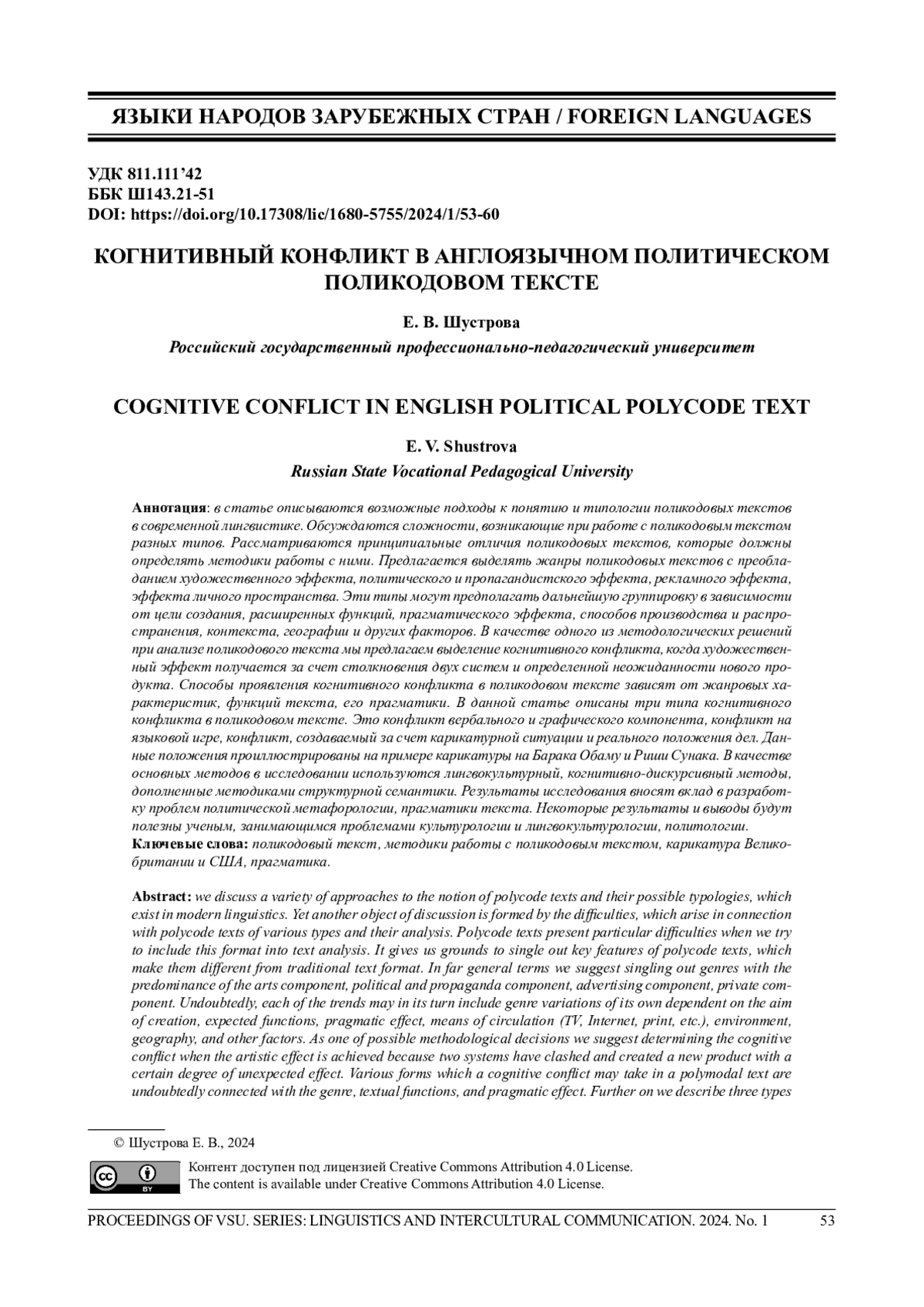 ЯЗЫКИ НАРОДОВ ЗАРУБЕЖНЫХ СТРАН / FOREIGN LANGUAGES

УДК 811.111’42
ББК Ш143.21-51
DOI: https://doi.org/10.17308/lic/1680-5755/2024/1/53-60

КОГНИТИВНЫЙ КОНФЛИКТ В АНГЛОЯЗЫЧНОМ ПОЛИТИЧЕСКОМ ПОЛИКОДОВОМ ТЕКСТЕ

Е. В. Шустрова

Российский государственный профессионально-педагогический университет

COGNITIVE CONFLICT IN ENGLISH POLITICAL POLYCODE TEXT

E. V. Shustrova

Russian State Vocational Pedagogical University

Аннотация: в статье описываются возможные подходы к понятию и типологии поликодовых текстов в современной лингвистике. Обсуждаются сложности, возникающие при работе с поликодовым текстом разных типов. Рассматриваются принципиальные отличия поликодовых текстов, которые должны определять методики работы с ними. Предлагается выделять жанры поликодовых текстов с преобладанием художественного эффекта, политического и пропагандистского эффекта, рекламного эффекта, эффекта личного пространства. Эти типы могут предполагать дальнейшую группировку в зависимости от цели создания, расширенных функций, прагматического эффекта, способов производства и распространения, контекста, географии и других факторов. В качестве одного из методологических решений при анализе поликодового текста мы предлагаем выделение когнитивного конфликта, когда художественный эффект получается за счет столкновения двух систем и определенной неожиданности нового продукта. Способы проявления когнитивного конфликта в поликодовом тексте зависят от жанровых характеристик, функций текста, его прагматики. В данной статье описаны три типа когнитивного конфликта в поликодовом тексте. Это конфликт вербального и графического компонента, конфликт на языковой игре, конфликт, создаваемый за счет карикатурной ситуации и реального положения дел. Данные положения проиллюстрированы на примере карикатуры на Барака Обаму и Риши Сунака. В качестве основных методов в исследовании используются лингвокультурный, когнитивно-дискурсивный методы, дополненные методиками структурной семантики. Результаты исследования вносят вклад в разработку проблем политической метафорологии, прагматики текста. Некоторые результаты и выводы будут полезны ученым, занимающимся проблемами культурологии и лингвокультурологии, политологии.
Ключевые слова: поликодовый текст, методики работы с поликодовым текстом, карикатура Великобритании и США, прагматика.

Abstract: we discuss a variety of approaches to the notion of polycode texts and their possible typologies, which exist in modern linguistics. Yet another object of discussion is formed by the difficulties, which arise in connection with polycode texts of various types and their analysis. Polycode texts present particular difficulties when we try to include this format into text analysis. It gives us grounds to single out key features of polycode texts, which make them different from traditional text format. In far general terms we suggest singling out genres with the predominance of the arts component, political and propaganda component, advertising component, private component. Undoubtedly, each of the trends may in its turn include genre variations of its own dependent on the aim of creation, expected functions, pragmatic effect, means of circulation (TV, Internet, print, etc.), environment, geography, and other factors. As one of possible methodological decisions we suggest determining the cognitive conflict when the artistic effect is achieved because two systems have clashed and created a new product with a certain degree of unexpected effect. Various forms which a cognitive conflict may take in a polymodal text are undoubtedly connected with the genre, textual functions, and pragmatic effect. Further on we describe three types

© Шустрова Е. В., 2024

cc BY

Контент доступен под лицензией Creative Commons Attribution 4.0 License.
The content is available under Creative Commons Attribution 4.0 License.

PROCEEDINGS OF VSU. SERIES: LINGUISTICS AND INTERCULTURAL COMMUNICATION. 2024. No. 1 53